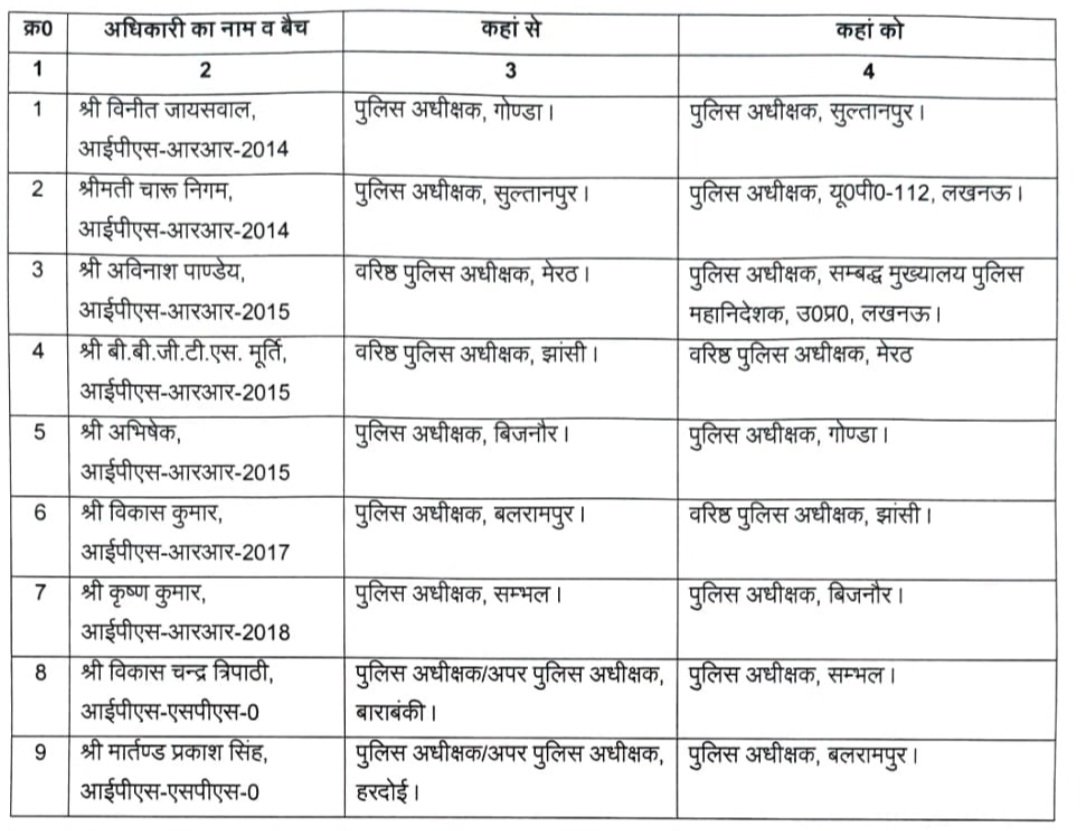 | क्र0 | अधिकारी का नाम व बैच | कहां से | कहां को |
|---|---|---|---|
| 1 | 2 | 3 | 4 |
| 1 | श्री विनीत जायसवाल, आईपीएस-आरआर-2014 | पुलिस अधीक्षक, गोण्डा। | पुलिस अधीक्षक, सुल्तानपुर। |
| 2 | श्रीमती चारू निगम, आईपीएस-आरआर-2014 | पुलिस अधीक्षक, सुल्तानपुर। | पुलिस अधीक्षक, यू0पी0-112, लखनऊ। |
| 3 | श्री अविनाश पाण्डेय, आईपीएस-आरआर-2015 | वरिष्ठ पुलिस अधीक्षक, मेरठ। | पुलिस अधीक्षक, सम्बद्ध मुख्यालय पुलिस महानिदेशक, उ0प्र0, लखनऊ। |
| 4 | श्री बी.बी.जी.टी.एस. मूर्ति, आईपीएस-आरआर-2015 | वरिष्ठ पुलिस अधीक्षक, झांसी। | वरिष्ठ पुलिस अधीक्षक, मेरठ |
| 5 | श्री अभिषेक, आईपीएस-आरआर-2015 | पुलिस अधीक्षक, बिजनौर। | पुलिस अधीक्षक, गोण्डा। |
| 6 | श्री विकास कुमार, आईपीएस-आरआर-2017 | पुलिस अधीक्षक, बलरामपुर। | वरिष्ठ पुलिस अधीक्षक, झांसी। |
| 7 | श्री कृष्ण कुमार, आईपीएस-आरआर-2018 | पुलिस अधीक्षक, सम्भल। | पुलिस अधीक्षक, बिजनौर। |
| 8 | श्री विकास चन्द्र त्रिपाठी, आईपीएस-एसपीएस-0 | पुलिस अधीक्षक/अपर पुलिस अधीक्षक, बाराबंकी। | पुलिस अधीक्षक, सम्भल। |
| 9 | श्री मार्तण्ड प्रकाश सिंह, आईपीएस-एसपीएस-0 | पुलिस अधीक्षक/अपर पुलिस अधीक्षक, हरदोई। | पुलिस अधीक्षक, बलरामपुर। |